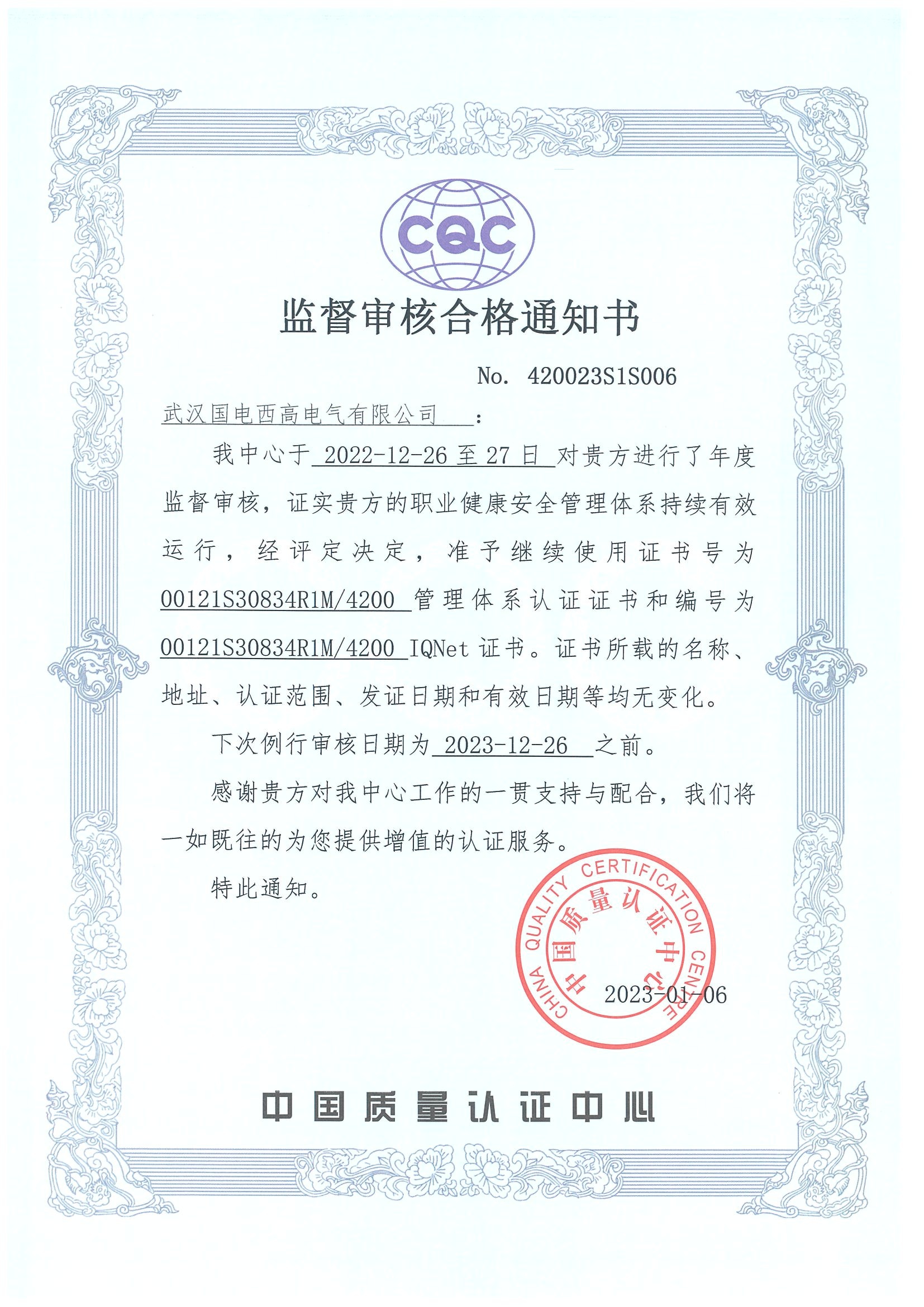 CQC

监督审核合格通知书

No. 420023S1S006

武汉国电西高电气有限公司：

我中心于 2022-12-26 至 27 日 对贵方进行了年度监督审核，证实贵方的职业健康安全管理体系持续有效运行，经评定决定，准予继续使用证书号为 00121S30834R1M/4200 管理体系认证证书和编号为 00121S30834R1M/4200 IQNet 证书。证书所载的名称、地址、认证范围、发证日期和有效日期等均无变化。

下次例行审核日期为 2023-12-26 之前。

感谢贵方对我中心工作的一贯支持与配合，我们将一如既往的为您提供增值的认证服务。

特此通知。

CHINA QUALITY CERTIFICATION CENTRE 中国质量认证中心

2023-01-06

中国质量认证中心